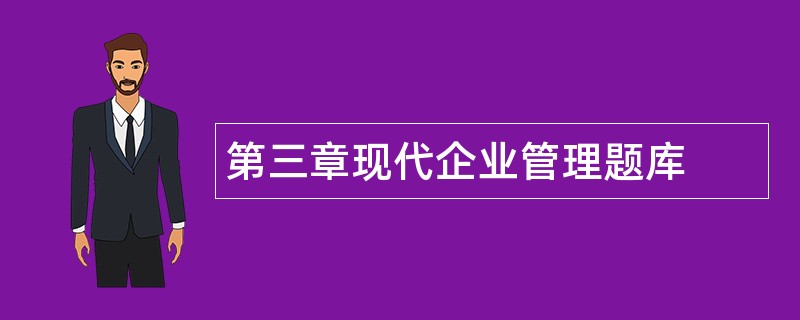 第三章现代企业管理题库